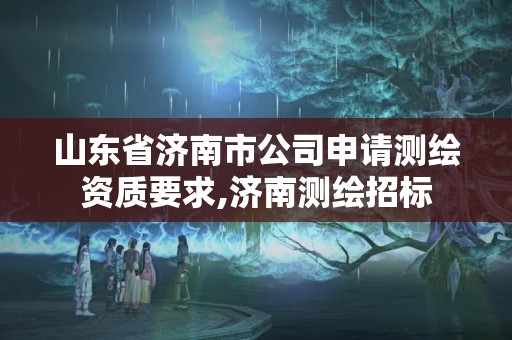 山东省济南市公司申请测绘资质要求,济南测绘招标